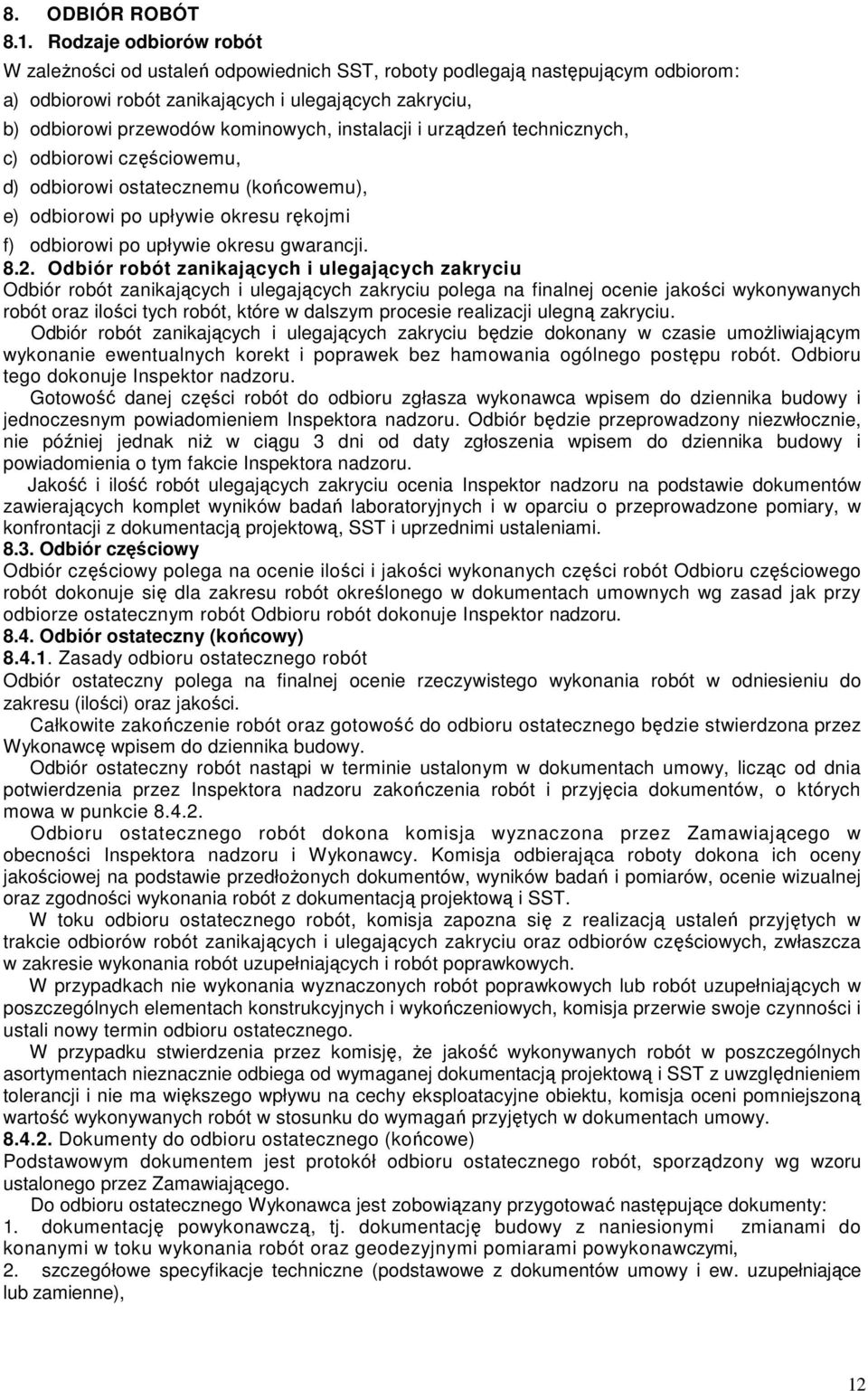 8. ODBIÓR ROBÓT
8.1. Rodzaje odbiorów robót
W zależności od ustaleń odpowiednich SST, roboty podlegają następującym odbiorom:
a) odbiorowi robót zanikających i ulegających zakryciu,
b) odbiorowi przewodów kominowych, instalacji i urządzeń technicznych,
c) odbiorowi częściowemu,
d) odbiorowi ostatecznemu (końcowemu),
e) odbiorowi po upływie okresu rękojmi
f) odbiorowi po upływie okresu gwarancji.
8.2. Odbiór robót zanikających i ulegających zakryciu
Odbiór robót zanikających i ulegających zakryciu polega na finalnej ocenie jakości wykonywanych robót oraz ilości tych robót, które w dalszym procesie realizacji ulegną zakryciu.
Odbiór robót zanikających i ulegających zakryciu będzie dokonany w czasie umożliwiającym wykonanie ewentualnych korekt i poprawek bez hamowania ogólnego postępu robót. Odbioru tego dokonuje Inspektor nadzoru.
Gotowość danej części robót do odbioru zgłasza wykonawca wpisem do dziennika budowy i jednoczesnym powiadomieniem Inspektora nadzoru. Odbiór będzie przeprowadzony niezwłocznie, nie później jednak niż w ciągu 3 dni od daty zgłoszenia wpisem do dziennika budowy i powiadomienia o tym fakcie Inspektora nadzoru.
Jakość i ilość robót ulegających zakryciu ocenia Inspektor nadzoru na podstawie dokumentów zawierających komplet wyników badań laboratoryjnych i w oparciu o przeprowadzone pomiary, w konfrontacji z dokumentacją projektową, SST i uprzednimi ustaleniami.
8.3. Odbiór częściowy
Odbiór częściowy polega na ocenie ilości i jakości wykonanych części robót Odbioru częściowego robót dokonuje się dla zakresu robót określonego w dokumentach umownych wg zasad jak przy odbiorze ostatecznym robót Odbioru robót dokonuje Inspektor nadzoru.
8.4. Odbiór ostateczny (końcowy)
8.4.1. Zasady odbioru ostatecznego robót
Odbiór ostateczny polega na finalnej ocenie rzeczywistego wykonania robót w odniesieniu do zakresu (ilości) oraz jakości.
Całkowite zakończenie robót oraz gotowość do odbioru ostatecznego będzie stwierdzona przez Wykonawcę wpisem do dziennika budowy.
Odbiór ostateczny robót nastąpi w terminie ustalonym w dokumentach umowy, licząc od dnia potwierdzenia przez Inspektora nadzoru zakończenia robót i przyjęcia dokumentów, o których mowa w punkcie 8.4.2.
Odbioru ostatecznego robót dokona komisja wyznaczona przez Zamawiającego w obecności Inspektora nadzoru i Wykonawcy. Komisja odbierająca roboty dokona ich oceny jakościowej na podstawie przedłożonych dokumentów, wyników badań i pomiarów, ocenie wizualnej oraz zgodności wykonania robót z dokumentacją projektową i SST.
W toku odbioru ostatecznego robót, komisja zapozna się z realizacją ustaleń przyjętych w trakcie odbiorów robót zanikających i ulegających zakryciu oraz odbiorów częściowych, zwłaszcza w zakresie wykonania robót uzupełniających i robót poprawkowych.
W przypadkach nie wykonania wyznaczonych robót poprawkowych lub robót uzupełniających w poszczególnych elementach konstrukcyjnych i wykończeniowych, komisja przerwie swoje czynności i ustali nowy termin odbioru ostatecznego.
W przypadku stwierdzenia przez komisję, że jakość wykonywanych robót w poszczególnych asortymentach nieznacznie odbiega od wymaganej dokumentacją projektową i SST z uwzględnieniem tolerancji i nie ma większego wpływu na cechy eksploatacyjne obiektu, komisja oceni pomniejszoną wartość wykonywanych robót w stosunku do wymagań przyjętych w dokumentach umowy.
8.4.2. Dokumenty do odbioru ostatecznego (końcowe)
Podstawowym dokumentem jest protokół odbioru ostatecznego robót, sporządzony wg wzoru ustalonego przez Zamawiającego.
Do odbioru ostatecznego Wykonawca jest zobowiązany przygotować następujące dokumenty:
1. dokumentację powykonawczą, tj. dokumentację budowy z naniesionymi zmianami do konanymi w toku wykonania robót oraz geodezyjnymi pomiarami powykonawczymi,
2. szczegółowe specyfikacje techniczne (podstawowe z dokumentów umowy i ew. uzupełniające lub zamienne),

12